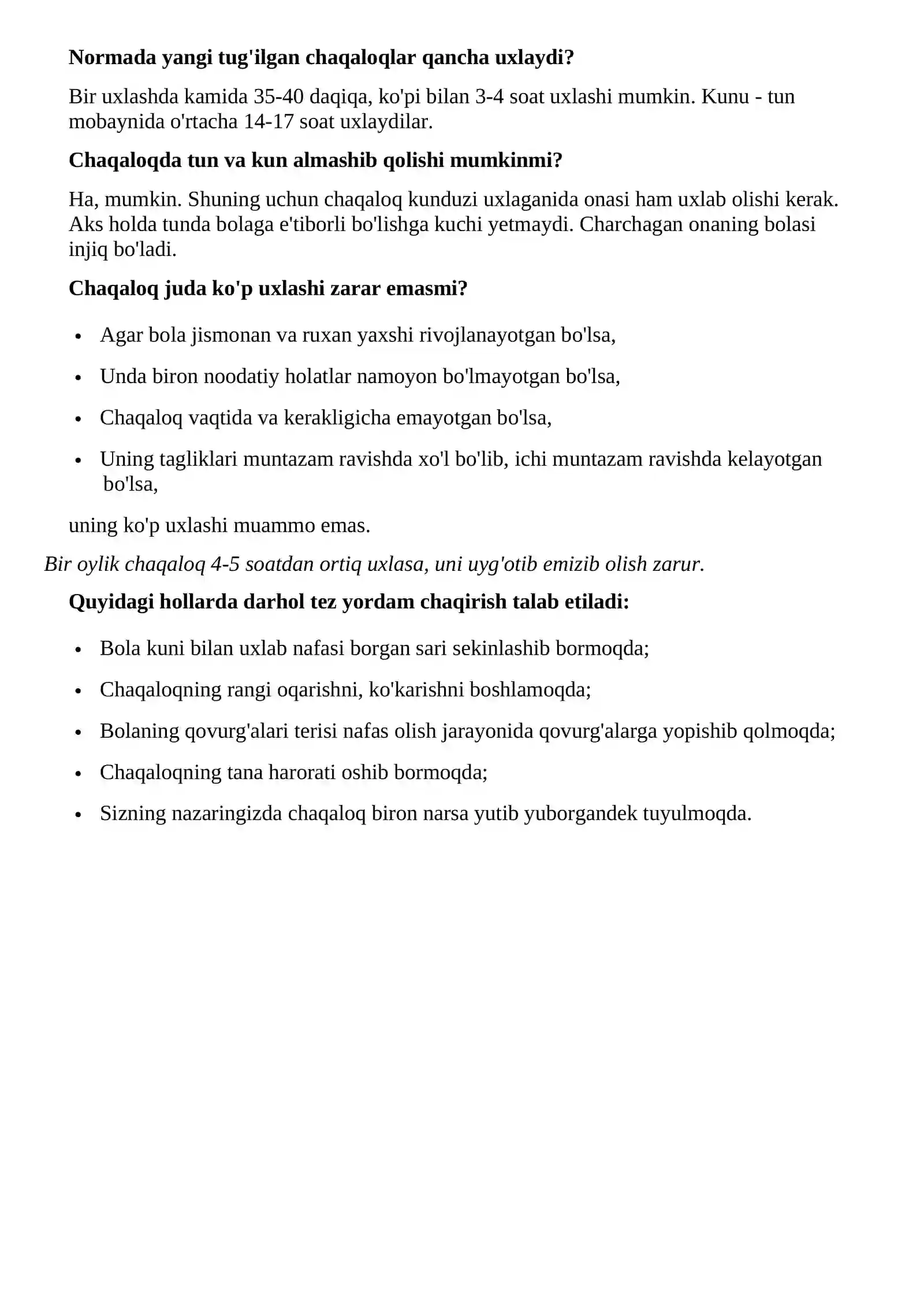 Normada yangi tug'ilgan chaqaloqlar qancha uxlaydi?

Bir uxlashda kamida 35-40 daqiqa, ko'pi bilan 3-4 soat uxlashi mumkin. Kunu - tun mobaynida o'rtacha 14-17 soat uxlaydilar.

Chaqaloqda tun va kun almashib qolishi mumkinmi?

Ha, mumkin. Shuning uchun chaqaloq kunduzi uxlaganida onasi ham uxlab olishi kerak. Aks holda tunda bolaga e'tiborli bo'lishga kuchi yetmaydi. Charchagan onaning bolasi injiq bo'ladi.

Chaqaloq juda ko'p uxlashi zarar emasmi?

• Agar bola jismonan va ruxan yaxshi rivojlanayotgan bo'lsa,
• Unda biron noodatiy holatlar namoyon bo'lmayotgan bo'lsa,
• Chaqaloq vaqtida va kerakligicha emayotgan bo'lsa,
• Uning tagliklari muntazam ravishda xo'l bo'lib, ichi muntazam ravishda kelayotgan bo'lsa,

uning ko'p uxlashi muammo emas.

Bir oylik chaqaloq 4-5 soatdan ortiq uxlasa, uni uyg'otib emizib olish zarur.

Quyidagi hollarda darhol tez yordam chaqirish talab etiladi:

• Bola kuni bilan uxlab nafasi borgan sari sekinlashib bormoqda;
• Chaqaloqning rangi oqarishni, ko'karishni boshlamoqda;
• Bolaning qovurg'alari terisi nafas olish jarayonida qovurg'alarga yopishib qolmoqda;
• Chaqaloqning tana harorati oshib bormoqda;
• Sizning nazaringizda chaqaloq biron narsa yutib yuborgandek tuyulmoqda.